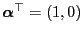 $\boldsymbol{\alpha}^{\top} = (1, 0)$